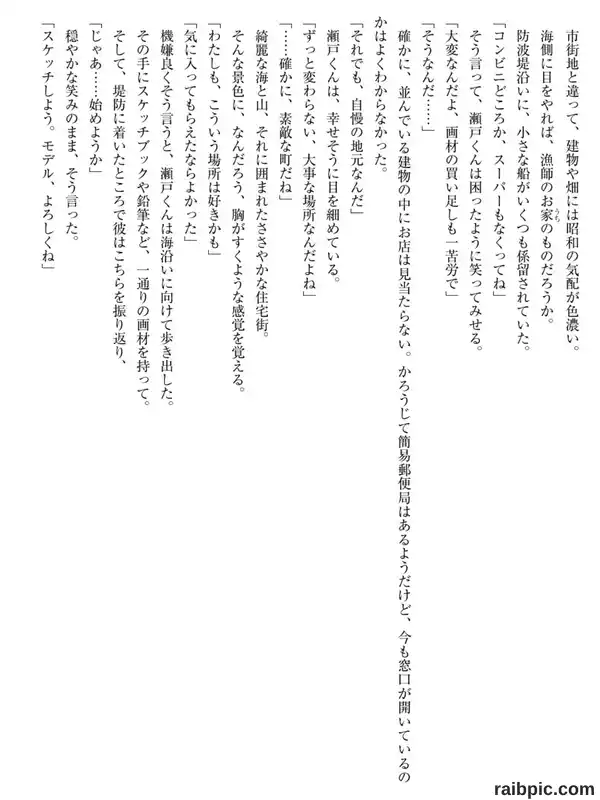 市街地と違って、建物や畑には昭和の気配が色濃い。
海側に目をやれば、漁師のお家のものだろうか。
防波堤沿いに、小さな船がいくつも係留されていた。
「コンビニどころか、スーパーもなくってね」
そう言って、瀬戸くんは困ったように笑ってみせる。
「大変なんだよ、画材の買い足しも一苦労で」
「そうなんだ……」
確かに、並んでいる建物の中にお店は見当たらない。かろうじて簡易郵便局はあるようだけど、今も窓口が開いているのかはよくわからなかった。
「それでも、自慢の地元なんだ」
瀬戸くんは、幸せそうに目を細めている。
「ずっと変わらない、大事な場所なんだよね」
「……確かに、素敵な町だね」
綺麗な海と山、それに囲まれたささやかな住宅街。
そんな景色に、なんだろう、胸がすくような感覚を覚える。
「わたしも、こういう場所は好きかも」
「気に入ってもらえたならよかった」
機嫌良くそう言うと、瀬戸くんは海沿いに向けて歩き出した。
その手にスケッチブックや鉛筆など、一通りの画材を持って。
そして、堤防に着いたところで彼はこちらを振り返り、
「じゃあ……始めようか」
穏やかな笑みのまま、そう言った。
「スケッチしよう。モデル、よろしくね」

raibpic.com